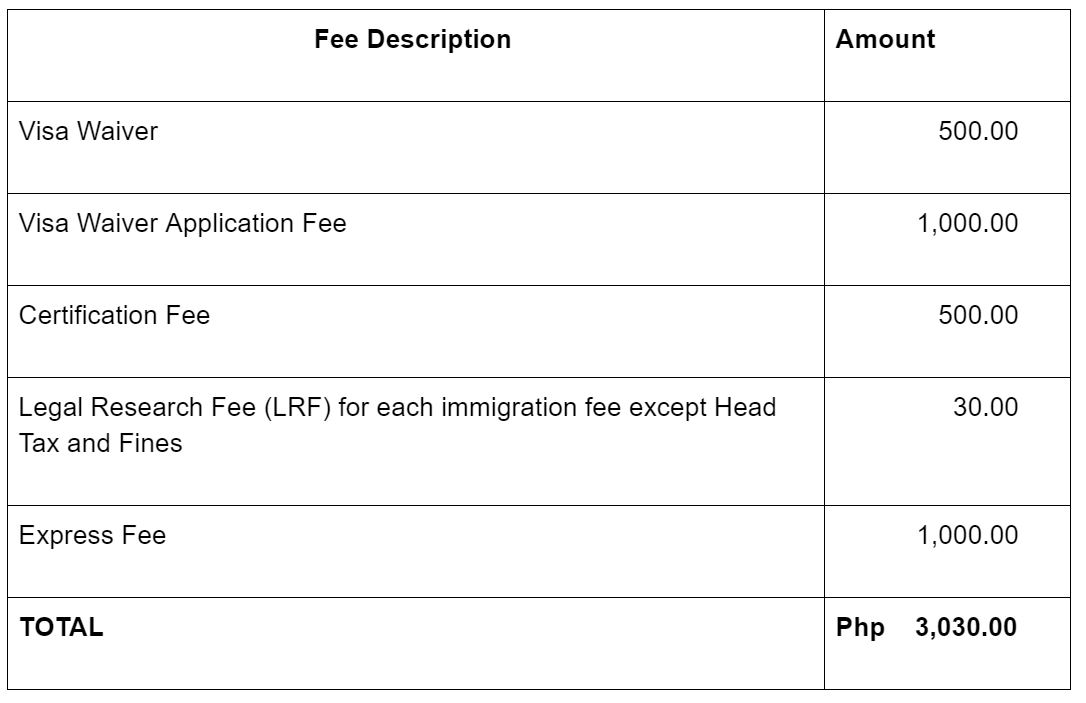 | Fee Description | Amount |
|---|---|
| Visa Waiver | 500.00 |
| Visa Waiver Application Fee | 1,000.00 |
| Certification Fee | 500.00 |
| Legal Research Fee (LRF) for each immigration fee except Head Tax and Fines | 30.00 |
| Express Fee | 1,000.00 |
| **TOTAL** | **Php 3,030.00** |